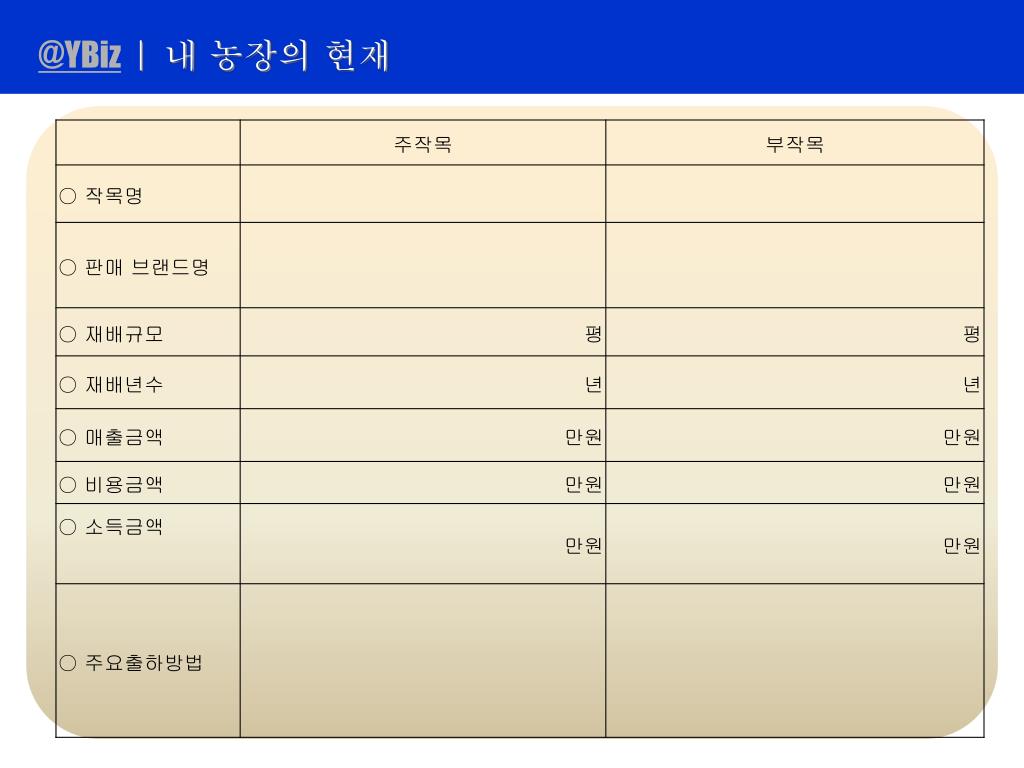 @YBiz | 내 농장의 현재

| | 주작목 | 부작목 |
|---|---|---|
| ○ 작목명 | | |
| ○ 판매 브랜드명 | | |
| ○ 재배규모 | 평 | 평 |
| ○ 재배년수 | 년 | 년 |
| ○ 매출금액 | 만원 | 만원 |
| ○ 비용금액 | 만원 | 만원 |
| ○ 소득금액 | 만원 | 만원 |
| ○ 주요출하방법 | | |